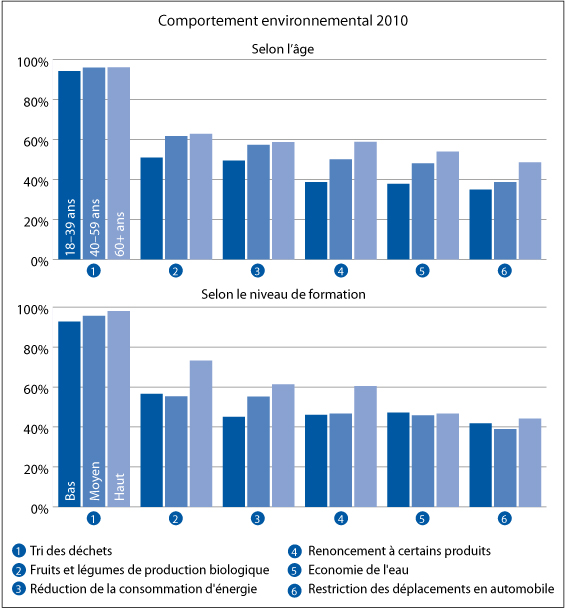 Comportement environnemental 2010

Selon l'âge

100%
80%
60%
40%
20%
0%

18–39 ans
40–59 ans
60+ ans

1
2
3
4
5
6

Selon le niveau de formation

100%
80%
60%
40%
20%
0%

Bas
Moyen
Haut

1
2
3
4
5
6

1 Tri des déchets
2 Fruits et légumes de production biologique
3 Réduction de la consommation d'énergie
4 Renoncement à certains produits
5 Economie de l'eau
6 Restriction des déplacements en automobile